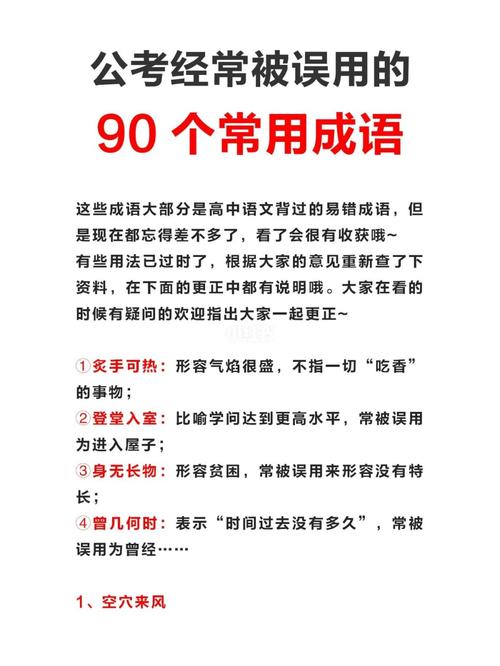 公考经常被误用的

90 个常用成语

这些成语大部分是高中语文背过的易错成语，但是现在都忘得差不多了，看了会很有收获哦~
有些用法已过时了，根据大家的意见重新查了下资料，在下面的更正中都有说明哦。大家在看的时候有疑问的欢迎指出大家一起更正~

①炙手可热：形容气焰很盛，不指一切“吃香”的事物；
②登堂入室：比喻学问达到更高水平，常被误用为进入屋子；
③身无长物：形容贫困，常被误用来形容没有特长；
④曾几何时：表示“时间过去没有多久”，常被误用为曾经……

1、空穴来风